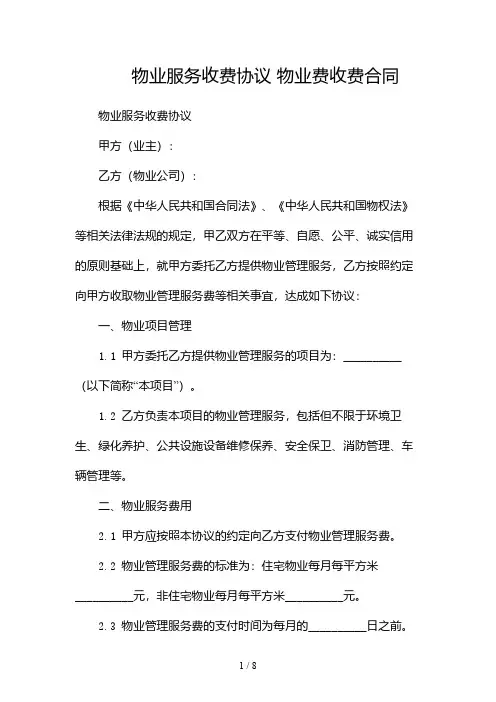 物业服务收费协议 物业费收费合同

物业服务收费协议

甲方（业主）：

乙方（物业公司）：

根据《中华人民共和国合同法》、《中华人民共和国物权法》等相关法律法规的规定，甲乙双方在平等、自愿、公平、诚实信用的原则基础上，就甲方委托乙方提供物业管理服务，乙方按照约定向甲方收取物业管理服务费等相关事宜，达成如下协议：

一、物业项目管理

1.1 甲方委托乙方提供物业管理服务的项目为：__________（以下简称“本项目”）。

1.2 乙方负责本项目的物业管理服务，包括但不限于环境卫生、绿化养护、公共设施设备维修保养、安全保卫、消防管理、车辆管理等。

二、物业服务费用

2.1 甲方应按照本协议的约定向乙方支付物业管理服务费。

2.2 物业管理服务费的标准为：住宅物业每月每平方米__________元，非住宅物业每月每平方米__________元。

2.3 物业管理服务费的支付时间为每月的__________日之前。

1 / 8